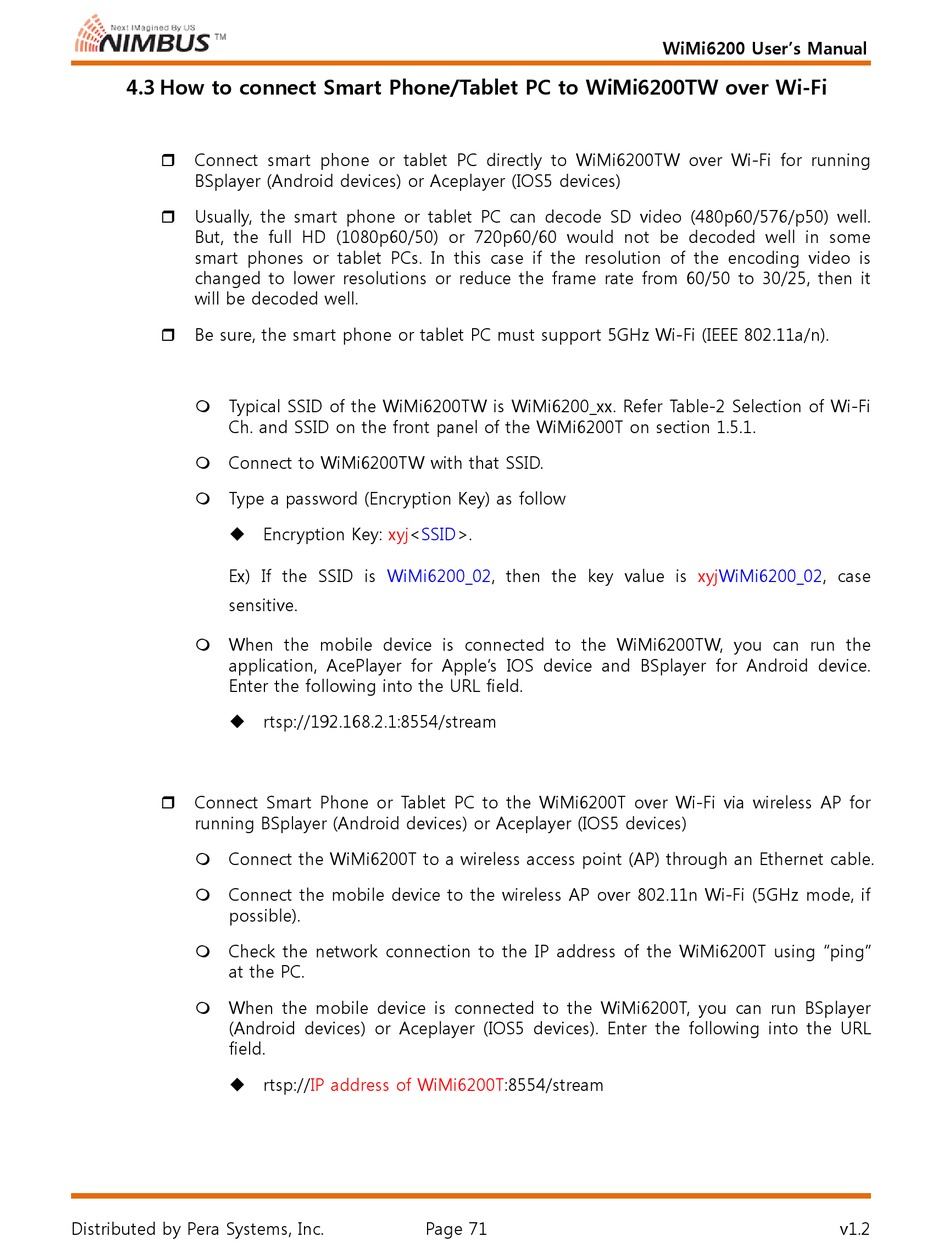 Next Imagined By US
NIMBUS™

WiMi6200 User's Manual

4.3 How to connect Smart Phone/Tablet PC to WiMi6200TW over Wi-Fi

❒ Connect smart phone or tablet PC directly to WiMi6200TW over Wi-Fi for running BSplayer (Android devices) or Aceplayer (IOS5 devices)

❒ Usually, the smart phone or tablet PC can decode SD video (480p60/576/p50) well. But, the full HD (1080p60/50) or 720p60/60 would not be decoded well in some smart phones or tablet PCs. In this case if the resolution of the encoding video is changed to lower resolutions or reduce the frame rate from 60/50 to 30/25, then it will be decoded well.

❒ Be sure, the smart phone or tablet PC must support 5GHz Wi-Fi (IEEE 802.11a/n).

❍ Typical SSID of the WiMi6200TW is WiMi6200_xx. Refer Table-2 Selection of Wi-Fi Ch. and SSID on the front panel of the WiMi6200T on section 1.5.1.

❍ Connect to WiMi6200TW with that SSID.

❍ Type a password (Encryption Key) as follow

◆ Encryption Key: xyj<SSID>.

Ex) If the SSID is WiMi6200_02, then the key value is xyjWiMi6200_02, case sensitive.

❍ When the mobile device is connected to the WiMi6200TW, you can run the application, AcePlayer for Apple's IOS device and BSplayer for Android device. Enter the following into the URL field.

◆ rtsp://192.168.2.1:8554/stream

❒ Connect Smart Phone or Tablet PC to the WiMi6200T over Wi-Fi via wireless AP for running BSplayer (Android devices) or Aceplayer (IOS5 devices)

❍ Connect the WiMi6200T to a wireless access point (AP) through an Ethernet cable.

❍ Connect the mobile device to the wireless AP over 802.11n Wi-Fi (5GHz mode, if possible).

❍ Check the network connection to the IP address of the WiMi6200T using "ping" at the PC.

❍ When the mobile device is connected to the WiMi6200T, you can run BSplayer (Android devices) or Aceplayer (IOS5 devices). Enter the following into the URL field.

◆ rtsp://IP address of WiMi6200T:8554/stream

Distributed by Pera Systems, Inc. Page 71 v1.2